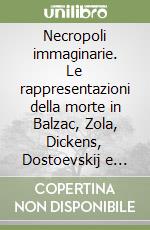 unilibro

Necropoli immaginarie. Le rappresentazioni della morte in Balzac, Zola, Dickens, Dostoevskij e…

COPERTINA NON DISPONIBILE